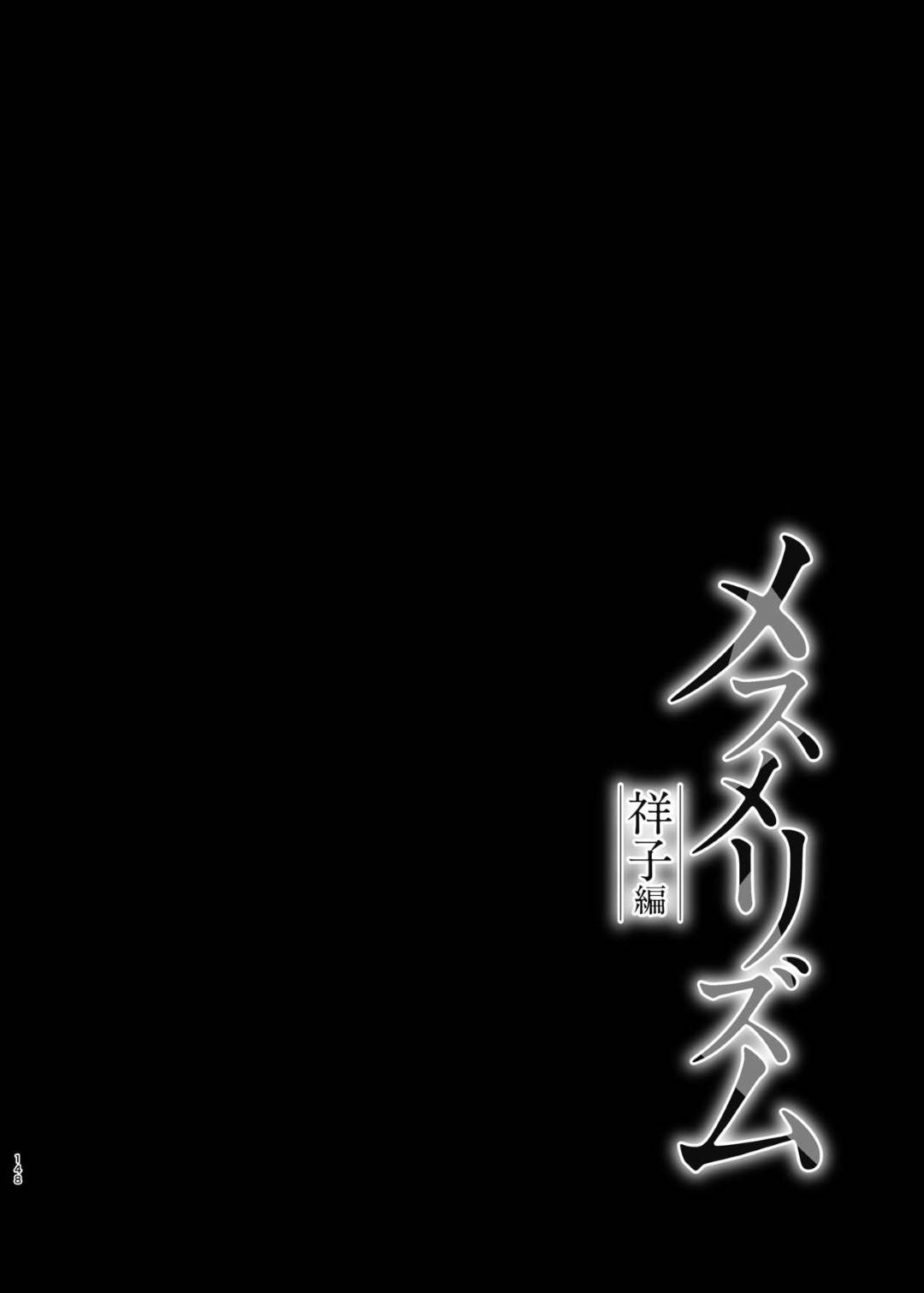 メスメリズム
祥子編

148